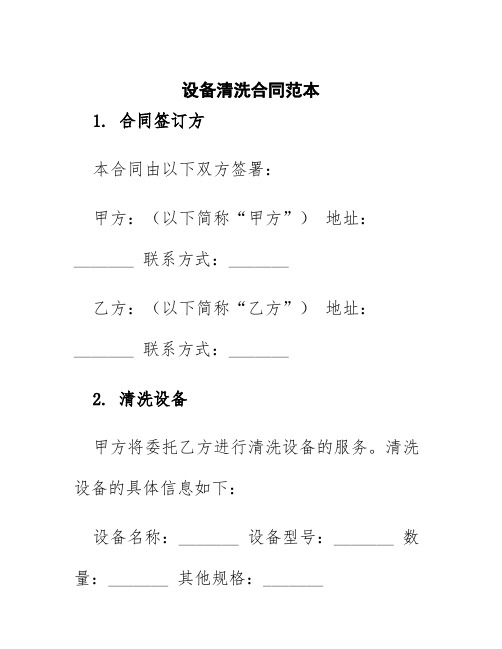 设备清洗合同范本

1. 合同签订方

本合同由以下双方签署：

甲方：（以下简称“甲方”） 地址：________ 联系方式：________

乙方：（以下简称“乙方”） 地址：________ 联系方式：________

2. 清洗设备

甲方将委托乙方进行清洗设备的服务。清洗设备的具体信息如下：

设备名称：________ 设备型号：________ 数量：________ 其他规格：________